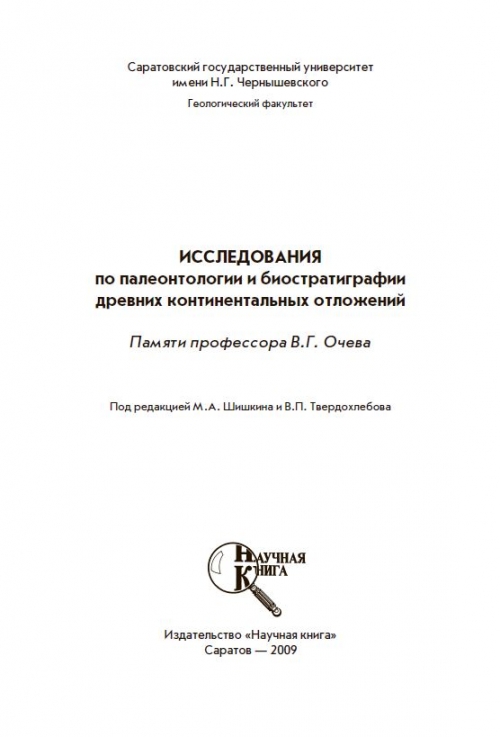 Саратовский государственный университет имени Н.Г. Чернышевского

Геологический факультет

ИССЛЕДОВАНИЯ
по палеонтологии и биостратиграфии древних континентальных отложений

Памяти профессора В.Г. Очева

Под редакцией М.А. Шишкина и В.П. Твердохлебова

НАУЧНАЯ КНИГА

Издательство «Научная книга»
Саратов — 2009